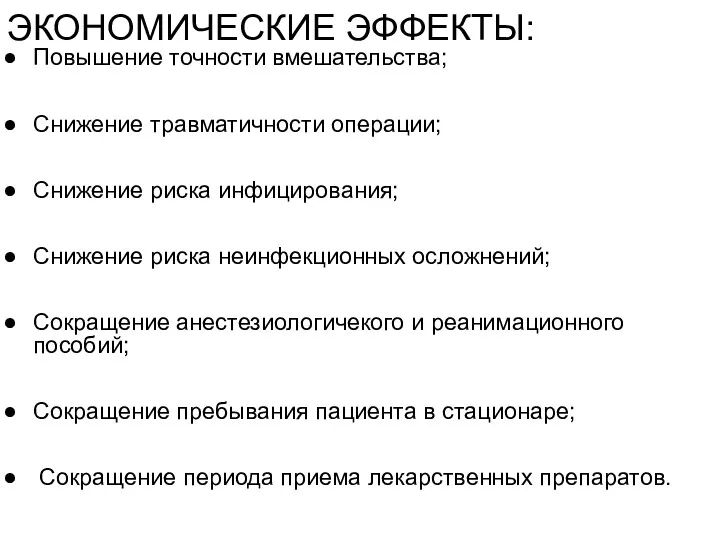 ЭКОНОМИЧЕСКИЕ ЭФФЕКТЫ:

● Повышение точности вмешательства;

● Снижение травматичности операции;

● Снижение риска инфицирования;

● Снижение риска неинфекционных осложнений;

● Сокращение анестезиологичекого и реанимационного пособий;

● Сокращение пребывания пациента в стационаре;

● Сокращение периода приема лекарственных препаратов.